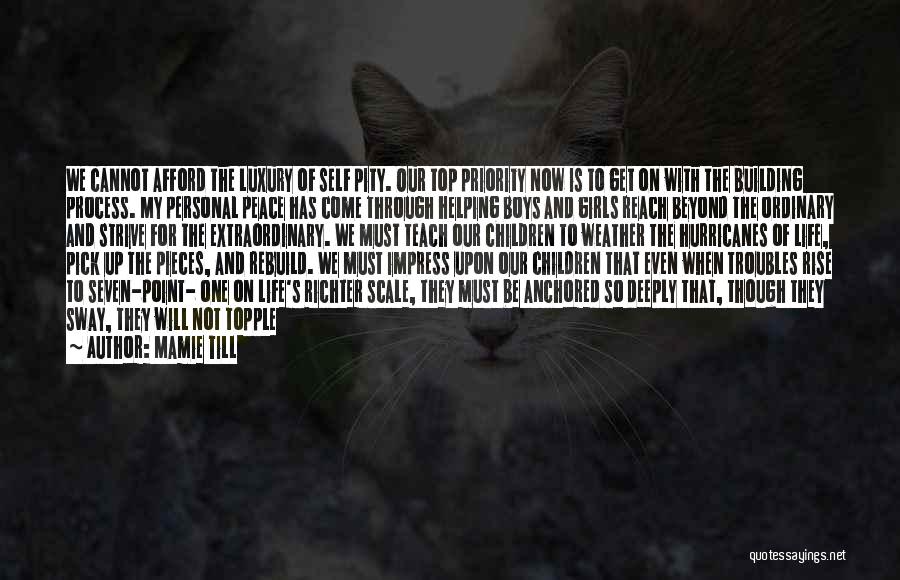 WE CANNOT AFFORD THE LUXURY OF SELF PITY. OUR TOP PRIORITY NOW IS TO GET ON WITH THE BUILDING PROCESS. MY PERSONAL PEACE HAS COME THROUGH HELPING BOYS AND GIRLS REACH BEYOND THE ORDINARY AND STRIVE FOR THE EXTRAORDINARY. WE MUST TEACH OUR CHILDREN TO WEATHER THE HURRICANES OF LIFE, PICK UP THE PIECES, AND REBUILD. WE MUST IMPRESS UPON OUR CHILDREN THAT EVEN WHEN TROUBLES RISE TO SEVEN-POINT- ONE ON LIFE'S RICHTER SCALE, THEY MUST BE ANCHORED SO DEEPLY THAT, THOUGH THEY SWAY, THEY WILL NOT TOPPLE
~ AUTHOR: MAMIE TILL

quotessayings.net